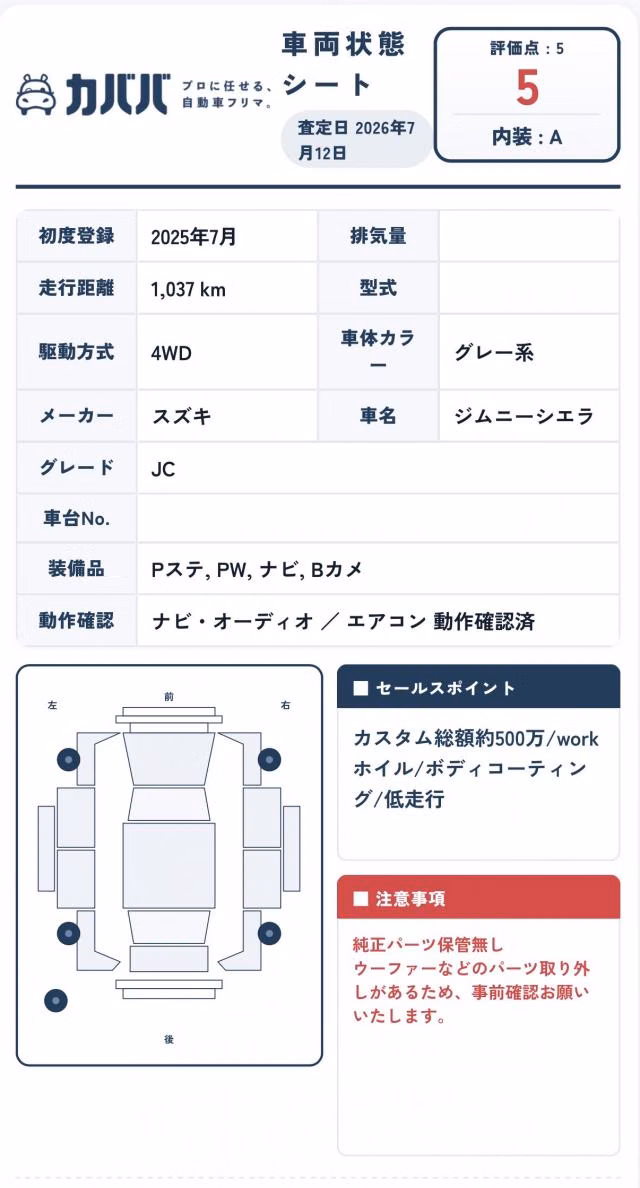 カババ プロに任せる、自動車フリマ。

車両状態シート

査定日 2026年7月12日

評価点：5
5
内装：A

| 初度登録 | 2025年7月 | 排気量 | |
|---|---|---|---|
| 走行距離 | 1,037 km | 型式 | |
| 駆動方式 | 4WD | 車体カラー | グレー系 |
| メーカー | スズキ | 車名 | ジムニーシエラ |
| グレード | JC | | |
| 車台No. | | | |
| 装備品 | Pステ, PW, ナビ, Bカメ | | |
| 動作確認 | ナビ・オーディオ ／ エアコン 動作確認済 | | |

左
前
右
後

■ セールスポイント

カスタム総額約500万/workホイル/ボディコーティング/低走行

■ 注意事項

純正パーツ保管無し
ウーファーなどのパーツ取り外しがあるため、事前確認お願いいたします。